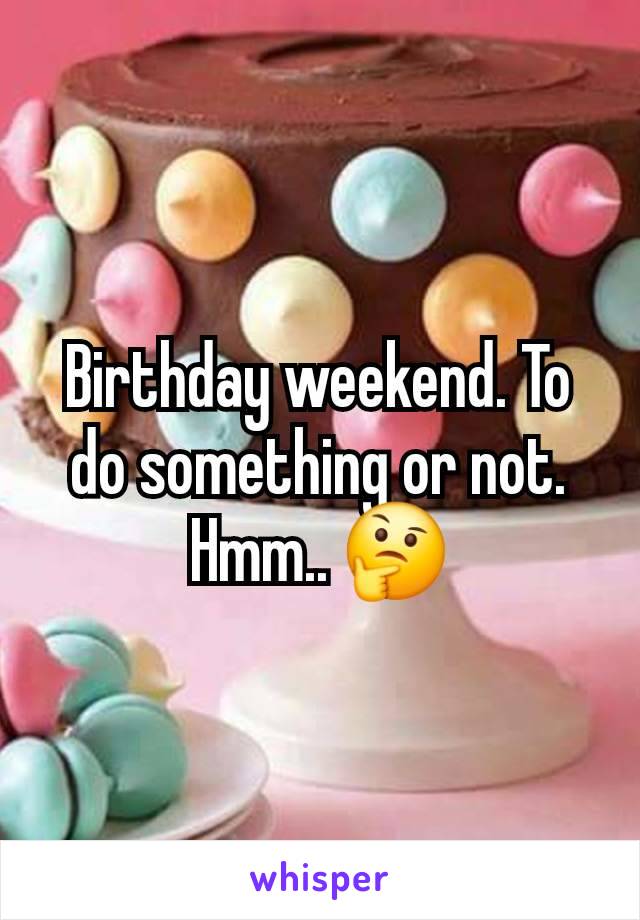 Birthday weekend. To do something or not. Hmm.. 🤔

whisper